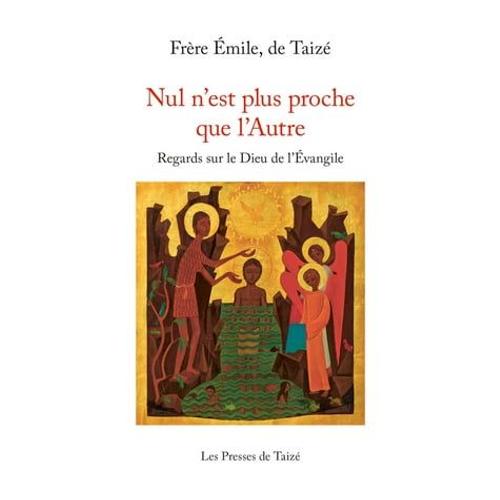 Frère Émile, de Taizé

Nul n'est plus proche que l'Autre

Regards sur le Dieu de l'Évangile

Les Presses de Taizé